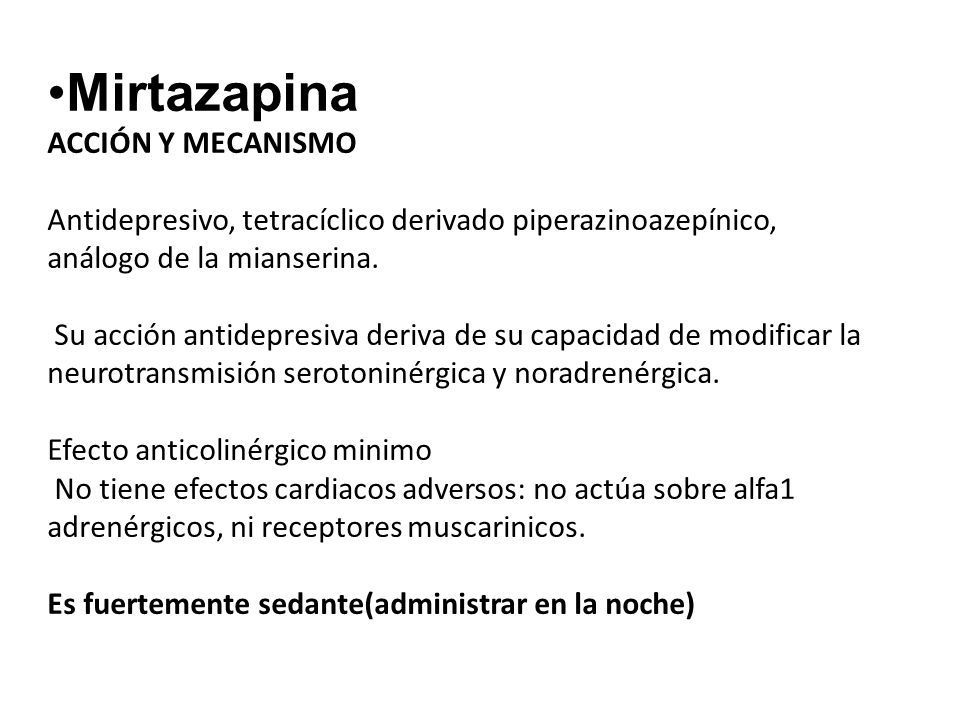 •Mirtazapina
ACCIÓN Y MECANISMO

Antidepresivo, tetracíclico derivado piperazinoazepínico, análogo de la mianserina.

Su acción antidepresiva deriva de su capacidad de modificar la neurotransmisión serotoninérgica y noradrenérgica.

Efecto anticolinérgico minimo
No tiene efectos cardiacos adversos: no actúa sobre alfa1 adrenérgicos, ni receptores muscarinicos.

Es fuertemente sedante(administrar en la noche)